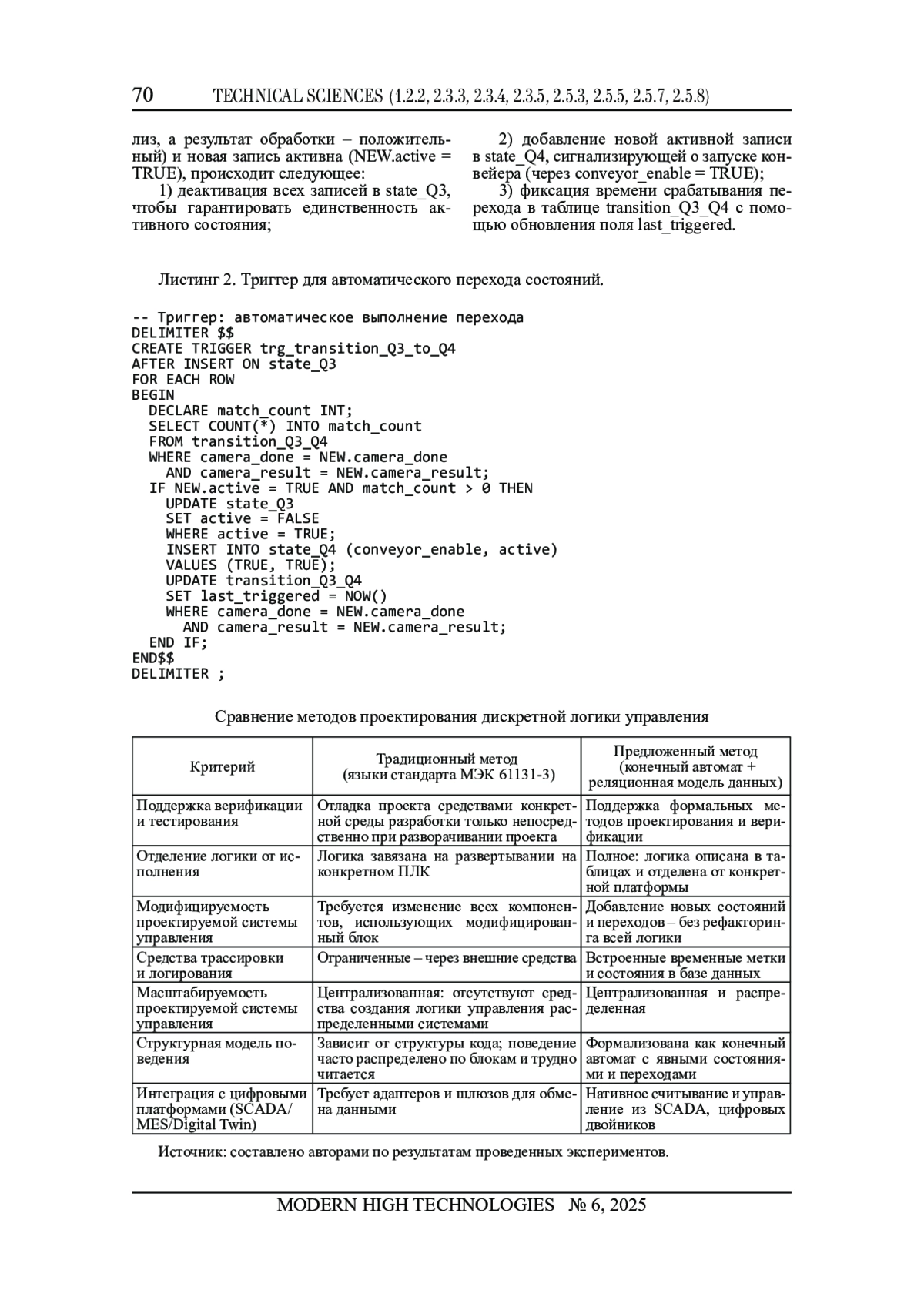 70 TECHNICAL SCIENCES (1.2.2, 2.3.3, 2.3.4, 2.3.5, 2.5.3, 2.5.5, 2.5.7, 2.5.8)

лиз, а результат обработки – положительный) и новая запись активна (NEW.active = TRUE), происходит следующее:

1) деактивация всех записей в state_Q3, чтобы гарантировать единственность активного состояния;

2) добавление новой активной записи в state_Q4, сигнализирующей о запуске конвейера (через conveyor_enable = TRUE);

3) фиксация времени срабатывания перехода в таблице transition_Q3_Q4 с помощью обновления поля last_triggered.

Листинг 2. Триггер для автоматического перехода состояний.

-- Триггер: автоматическое выполнение перехода
DELIMITER $$
CREATE TRIGGER trg_transition_Q3_to_Q4
AFTER INSERT ON state_Q3
FOR EACH ROW
BEGIN
  DECLARE match_count INT;
  SELECT COUNT(*) INTO match_count
  FROM transition_Q3_Q4
  WHERE camera_done = NEW.camera_done
    AND camera_result = NEW.camera_result;
  IF NEW.active = TRUE AND match_count > 0 THEN
    UPDATE state_Q3
    SET active = FALSE
    WHERE active = TRUE;
    INSERT INTO state_Q4 (conveyor_enable, active)
    VALUES (TRUE, TRUE);
    UPDATE transition_Q3_Q4
    SET last_triggered = NOW()
    WHERE camera_done = NEW.camera_done
      AND camera_result = NEW.camera_result;
  END IF;
END$$
DELIMITER ;

Сравнение методов проектирования дискретной логики управления

| Критерий | Традиционный метод (языки стандарта МЭК 61131-3) | Предложенный метод (конечный автомат + реляционная модель данных) |
|---|---|---|
| Поддержка верификации и тестирования | Отладка проекта средствами конкретной среды разработки только непосредственно при разворачивании проекта | Поддержка формальных методов проектирования и верификации |
| Отделение логики от исполнения | Логика завязана на развертывании на конкретном ПЛК | Полное: логика описана в таблицах и отделена от конкретной платформы |
| Модифицируемость проектируемой системы управления | Требуется изменение всех компонентов, использующих модифицированный блок | Добавление новых состояний и переходов – без рефакторинга всей логики |
| Средства трассировки и логирования | Ограниченные – через внешние средства | Встроенные временные метки и состояния в базе данных |
| Масштабируемость проектируемой системы управления | Централизованная: отсутствуют средства создания логики управления распределенными системами | Централизованная и распределенная |
| Структурная модель поведения | Зависит от структуры кода; поведение часто распределено по блокам и трудно читается | Формализована как конечный автомат с явными состояниями и переходами |
| Интеграция с цифровыми платформами (SCADA/ MES/Digital Twin) | Требует адаптеров и шлюзов для обмена данными | Нативное считывание и управление из SCADA, цифровых двойников |

Источник: составлено авторами по результатам проведенных экспериментов.

MODERN HIGH TECHNOLOGIES № 6, 2025